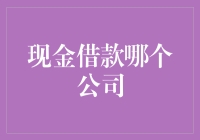 现金借款哪个公司